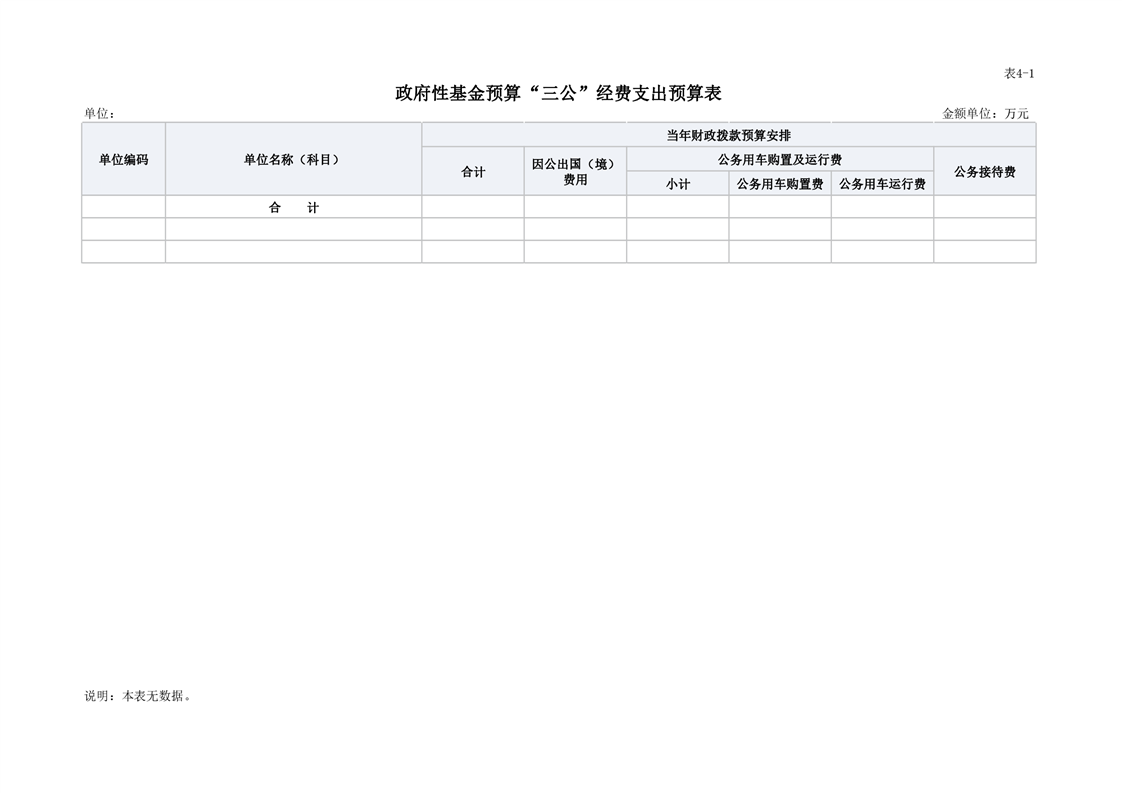 表4-1

政府性基金预算“三公”经费支出预算表

单位：

金额单位：万元

| 单位编码 | 单位名称（科目） | 当年财政拨款预算安排 | | | | | |
|---|---|---|---|---|---|---|---|
| | | 合计 | 因公出国（境）费用 | 公务用车购置及运行费 | | | 公务接待费 |
| | | | | 小计 | 公务用车购置费 | 公务用车运行费 | |
| | 合　计 | | | | | | |
| | | | | | | | |
| | | | | | | | |

说明：本表无数据。